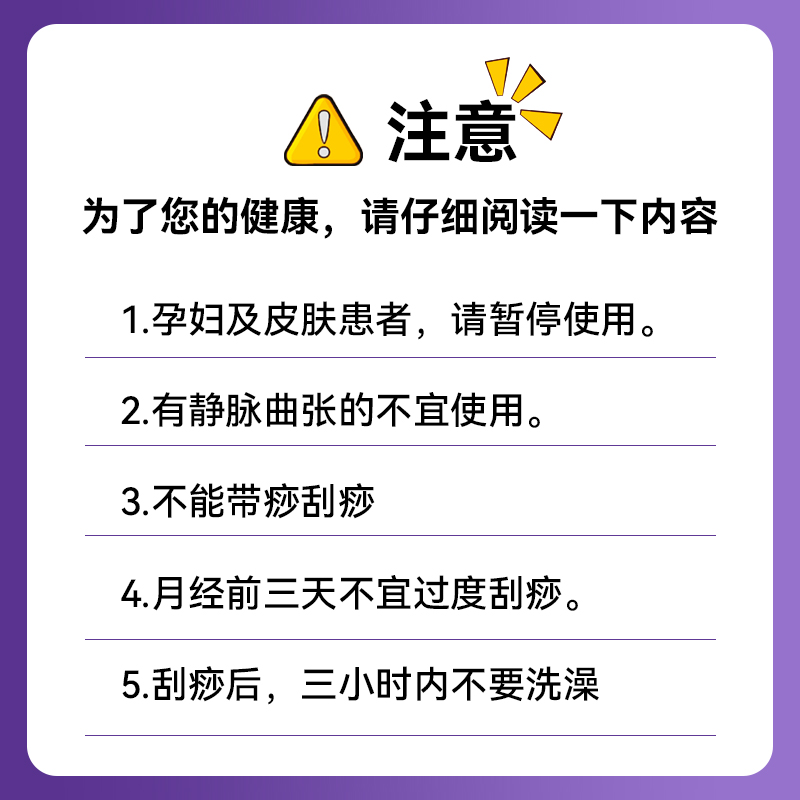 注意

为了您的健康，请仔细阅读一下内容

1.孕妇及皮肤患者，请暂停使用。

2.有静脉曲张的不宜使用。

3.不能带痧刮痧

4.月经前三天不宜过度刮痧。

5.刮痧后，三小时内不要洗澡